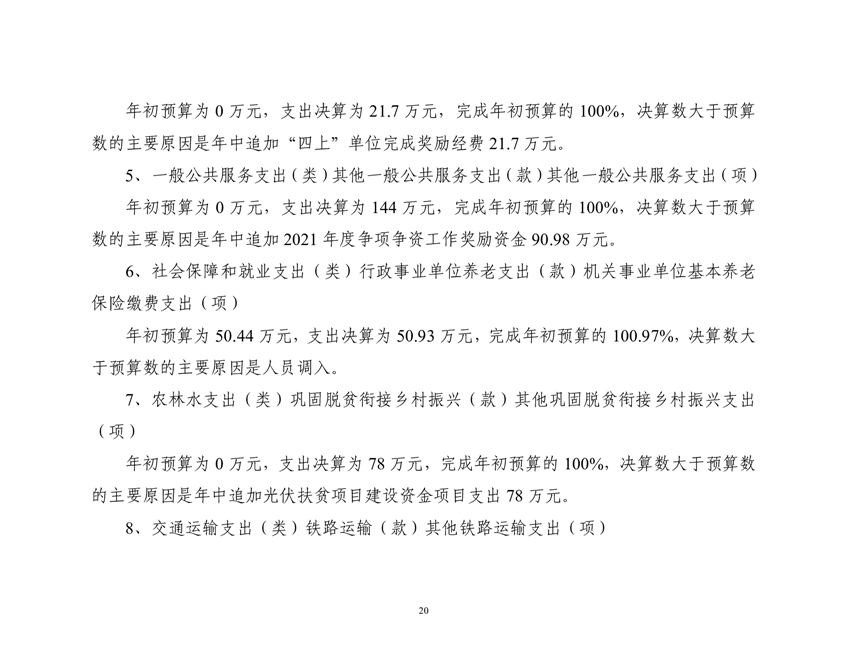 年初预算为 0 万元，支出决算为 21.7 万元，完成年初预算的 100%，决算数大于预算数的主要原因是年中追加“四上”单位完成奖励经费 21.7 万元。

5、一般公共服务支出（类）其他一般公共服务支出（款）其他一般公共服务支出（项）

年初预算为 0 万元，支出决算为 144 万元，完成年初预算的 100%，决算数大于预算数的主要原因是年中追加 2021 年度争项争资工作奖励资金 90.98 万元。

6、社会保障和就业支出（类）行政事业单位养老支出（款）机关事业单位基本养老保险缴费支出（项）

年初预算为 50.44 万元，支出决算为 50.93 万元，完成年初预算的 100.97%，决算数大于预算数的主要原因是人员调入。

7、农林水支出（类）巩固脱贫衔接乡村振兴（款）其他巩固脱贫衔接乡村振兴支出（项）

年初预算为 0 万元，支出决算为 78 万元，完成年初预算的 100%，决算数大于预算数的主要原因是年中追加光伏扶贫项目建设资金项目支出 78 万元。

8、交通运输支出（类）铁路运输（款）其他铁路运输支出（项）

20